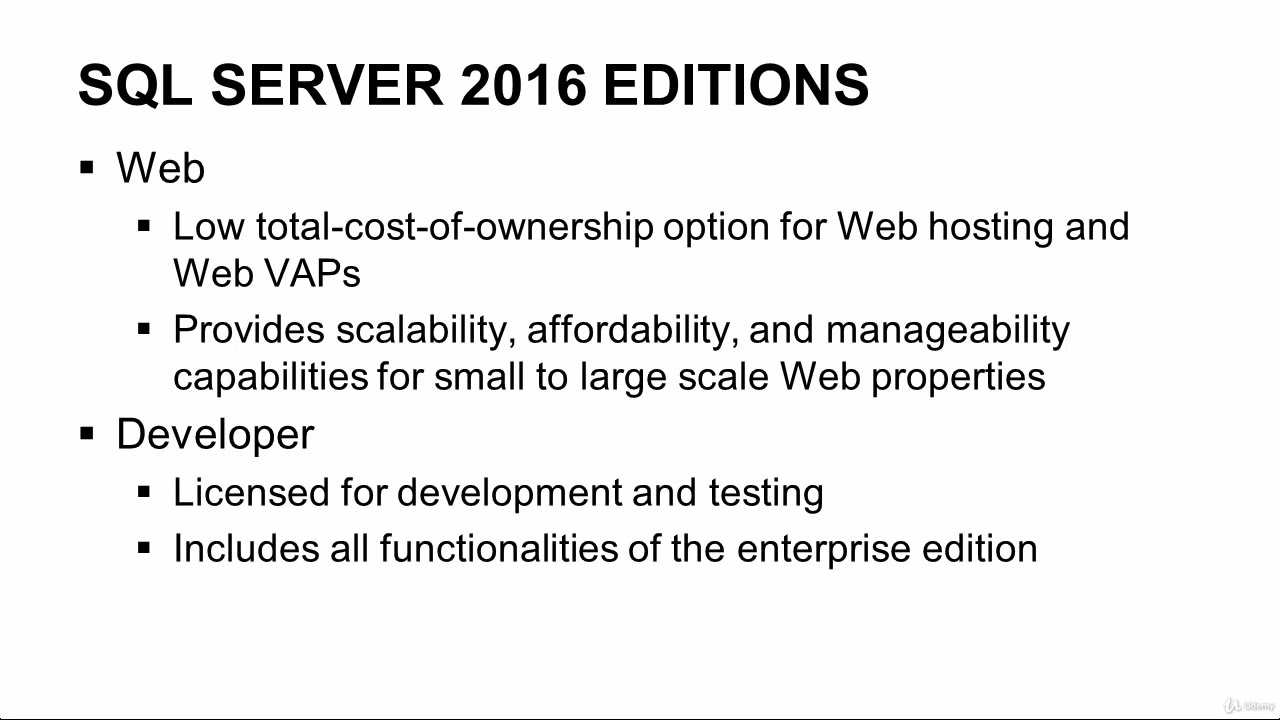 SQL SERVER 2016 EDITIONS

▪ Web

▪ Low total-cost-of-ownership option for Web hosting and Web VAPs

▪ Provides scalability, affordability, and manageability capabilities for small to large scale Web properties

▪ Developer

▪ Licensed for development and testing

▪ Includes all functionalities of the enterprise edition

Udemy